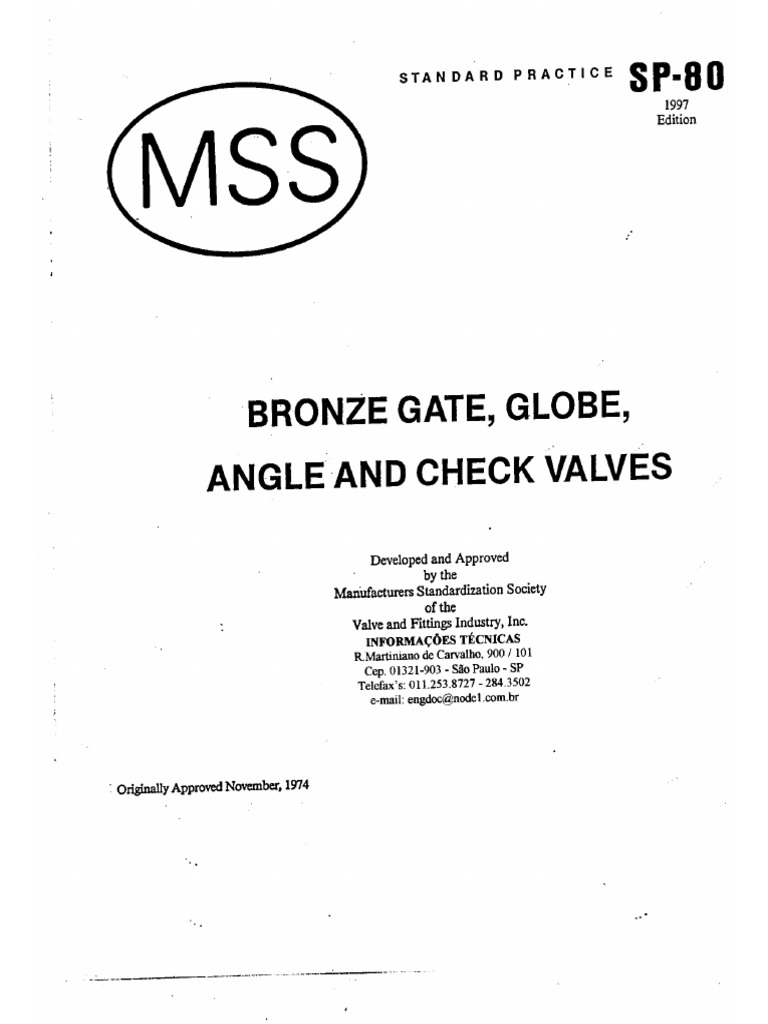 STANDARD PRACTICE SP-80

1997
Edition

MSS

BRONZE GATE, GLOBE,

ANGLE AND CHECK VALVES

Developed and Approved
by the
Manufacturers Standardization Society
of the
Valve and Fittings Industry, Inc.
INFORMAÇÕES TÉCNICAS
R.Martiniano de Carvalho, 900 / 101
Cep. 01321-903 - São Paulo - SP
Telefax's: 011.253.8727 - 284.3502
e-mail: engdoc@node1.com.br

Originally Approved November, 1974